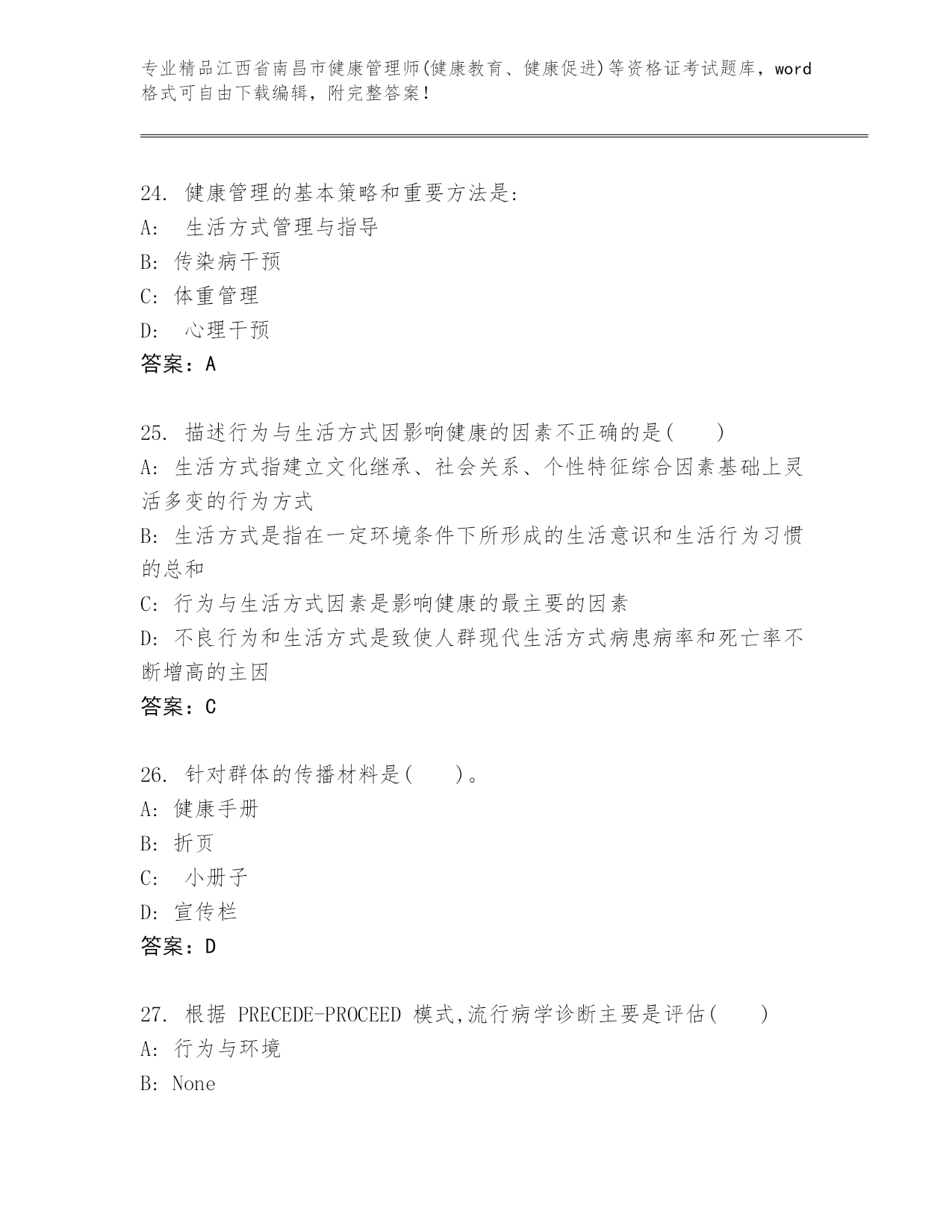 专业精品江西省南昌市健康管理师(健康教育、健康促进)等资格证考试题库，word格式可自由下载编辑，附完整答案！

24. 健康管理的基本策略和重要方法是:
A: 生活方式管理与指导
B: 传染病干预
C: 体重管理
D: 心理干预
答案：A

25. 描述行为与生活方式因影响健康的因素不正确的是( )
A: 生活方式指建立文化继承、社会关系、个性特征综合因素基础上灵活多变的行为方式
B: 生活方式是指在一定环境条件下所形成的生活意识和生活行为习惯的总和
C: 行为与生活方式因素是影响健康的最主要的因素
D: 不良行为和生活方式是致使人群现代生活方式病患病率和死亡率不断增高的主因
答案：C

26. 针对群体的传播材料是( )。
A: 健康手册
B: 折页
C: 小册子
D: 宣传栏
答案：D

27. 根据 PRECEDE-PROCEED 模式,流行病学诊断主要是评估( )
A: 行为与环境
B: None